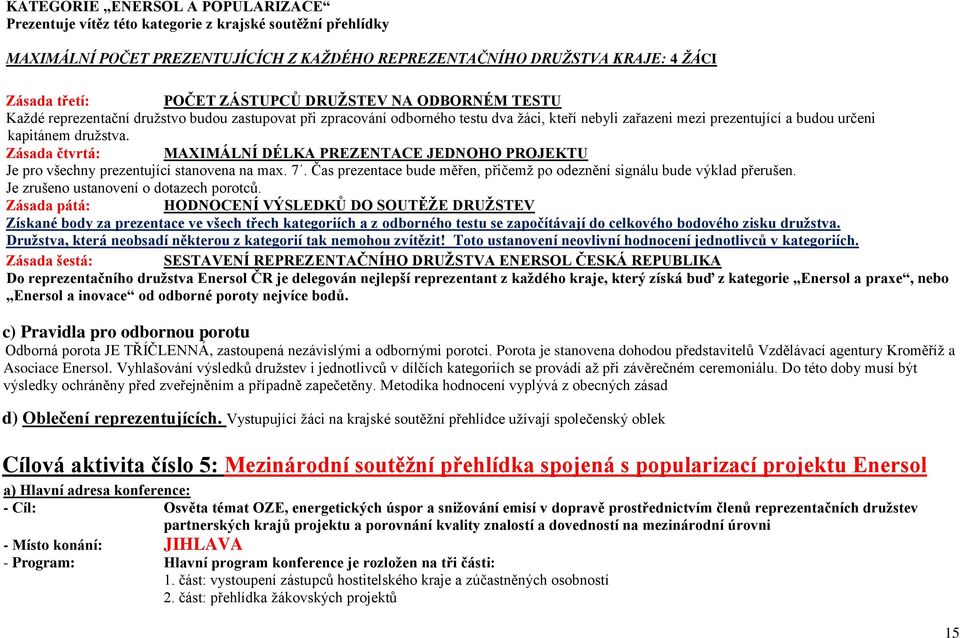 KATEGORIE „ENERSOL A POPULARIZACE“
Prezentuje vítěz této kategorie z krajské soutěžní přehlídky

MAXIMÁLNÍ POČET PREZENTUJÍCÍCH Z KAŽDÉHO REPREZENTAČNÍHO DRUŽSTVA KRAJE: 4 ŽÁCI

Zásada třetí: POČET ZÁSTUPCŮ DRUŽSTEV NA ODBORNÉM TESTU
Každé reprezentační družstvo budou zastupovat při zpracování odborného testu dva žáci, kteří nebyli zařazeni mezi prezentující a budou určeni kapitánem družstva.
Zásada čtvrtá: MAXIMÁLNÍ DÉLKA PREZENTACE JEDNOHO PROJEKTU
Je pro všechny prezentující stanovena na max. 7´. Čas prezentace bude měřen, přičemž po odeznění signálu bude výklad přerušen.
Je zrušeno ustanovení o dotazech porotců.
Zásada pátá: HODNOCENÍ VÝSLEDKŮ DO SOUTĚŽE DRUŽSTEV
Získané body za prezentace ve všech třech kategoriích a z odborného testu se započítávají do celkového bodového zisku družstva.
Družstva, která neobsadí některou z kategorií tak nemohou zvítězit! Toto ustanovení neovlivní hodnocení jednotlivců v kategoriích.
Zásada šestá: SESTAVENÍ REPREZENTAČNÍHO DRUŽSTVA ENERSOL ČESKÁ REPUBLIKA
Do reprezentačního družstva Enersol ČR je delegován nejlepší reprezentant z každého kraje, který získá buď z kategorie „Enersol a praxe“, nebo „Enersol a inovace“ od odborné poroty nejvíce bodů.

c) Pravidla pro odbornou porotu
Odborná porota JE TŘÍČLENNÁ, zastoupená nezávislými a odbornými porotci. Porota je stanovena dohodou představitelů Vzdělávací agentury Kroměříž a Asociace Enersol. Vyhlašování výsledků družstev i jednotlivců v dílčích kategoriích se provádí až při závěrečném ceremoniálu. Do této doby musí být výsledky ochráněny před zveřejněním a případně zapečetěny. Metodika hodnocení vyplývá z obecných zásad

d) Oblečení reprezentujících. Vystupující žáci na krajské soutěžní přehlídce užívají společenský oblek

Cílová aktivita číslo 5: Mezinárodní soutěžní přehlídka spojená s popularizací projektu Enersol
a) Hlavní adresa konference:
- Cíl: Osvěta témat OZE, energetických úspor a snižování emisí v dopravě prostřednictvím členů reprezentačních družstev partnerských krajů projektu a porovnání kvality znalostí a dovedností na mezinárodní úrovni
- Místo konání: JIHLAVA
- Program: Hlavní program konference je rozložen na tři části:
1. část: vystoupení zástupců hostitelského kraje a zúčastněných osobností
2. část: přehlídka žákovských projektů

15